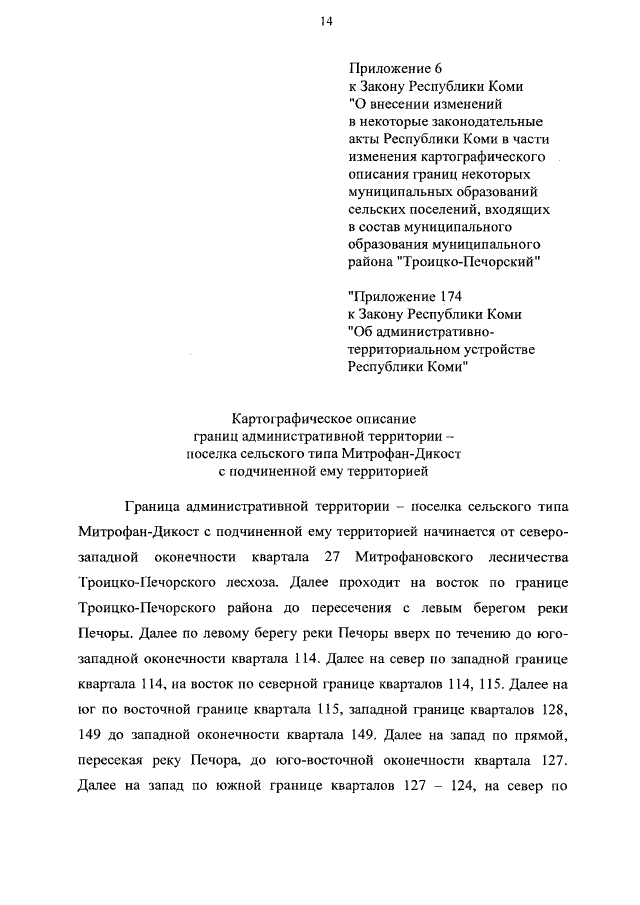 14

Приложение 6
к Закону Республики Коми
"О внесении изменений в некоторые законодательные акты Республики Коми в части изменения картографического описания границ некоторых муниципальных образований сельских поселений, входящих в состав муниципального образования муниципального района "Троицко-Печорский"

"Приложение 174
к Закону Республики Коми
"Об административно-территориальном устройстве Республики Коми"

Картографическое описание
границ административной территории –
поселка сельского типа Митрофан-Дикост
с подчиненной ему территорией

Граница административной территории – поселка сельского типа Митрофан-Дикост с подчиненной ему территорией начинается от северо-западной оконечности квартала 27 Митрофановского лесничества Троицко-Печорского лесхоза. Далее проходит на восток по границе Троицко-Печорского района до пересечения с левым берегом реки Печоры. Далее по левому берегу реки Печоры вверх по течению до юго-западной оконечности квартала 114. Далее на север по западной границе квартала 114, на восток по северной границе кварталов 114, 115. Далее на юг по восточной границе квартала 115, западной границе кварталов 128, 149 до западной оконечности квартала 149. Далее на запад по прямой, пересекая реку Печора, до юго-восточной оконечности квартала 127. Далее на запад по южной границе кварталов 127 – 124, на север по